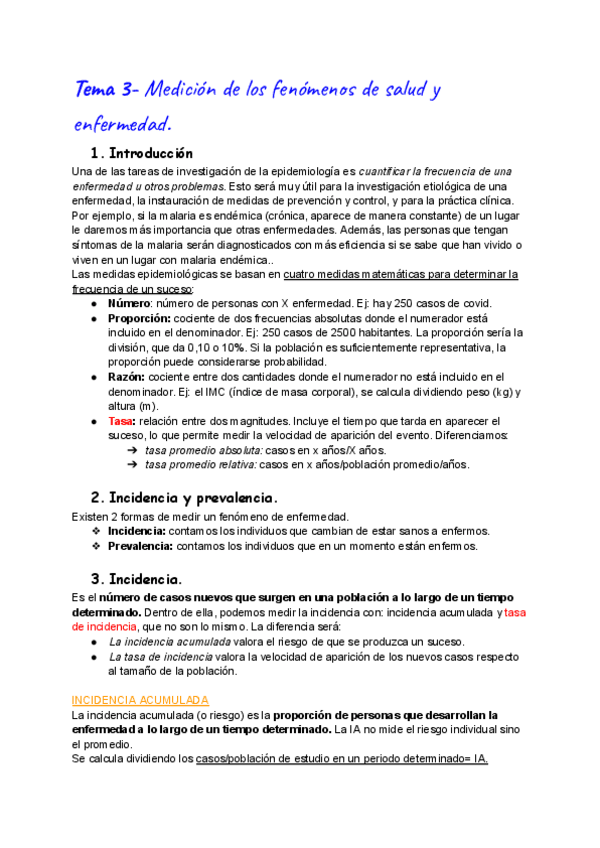 Tema 3- Medición de los fenómenos de salud y enfermedad.

1. Introducción

Una de las tareas de investigación de la epidemiología es cuantificar la frecuencia de una enfermedad u otros problemas. Esto será muy útil para la investigación etiológica de una enfermedad, la instauración de medidas de prevención y control, y para la práctica clínica. Por ejemplo, si la malaria es endémica (crónica, aparece de manera constante) de un lugar le daremos más importancia que otras enfermedades. Además, las personas que tengan síntomas de la malaria serán diagnosticados con más eficiencia si se sabe que han vivido o viven en un lugar con malaria endémica..
Las medidas epidemiológicas se basan en cuatro medidas matemáticas para determinar la frecuencia de un suceso:
● Número: número de personas con X enfermedad. Ej: hay 250 casos de covid.
● Proporción: cociente de dos frecuencias absolutas donde el numerador está incluido en el denominador. Ej: 250 casos de 2500 habitantes. La proporción sería la división, que da 0,10 o 10%. Si la población es suficientemente representativa, la proporción puede considerarse probabilidad.
● Razón: cociente entre dos cantidades donde el numerador no está incluido en el denominador. Ej: el IMC (índice de masa corporal), se calcula dividiendo peso (kg) y altura (m).
● Tasa: relación entre dos magnitudes. Incluye el tiempo que tarda en aparecer el suceso, lo que permite medir la velocidad de aparición del evento. Diferenciamos:
➔ tasa promedio absoluta: casos en x años/X años.
➔ tasa promedio relativa: casos en x años/población promedio/años.

2. Incidencia y prevalencia.

Existen 2 formas de medir un fenómeno de enfermedad.
❖ Incidencia: contamos los individuos que cambian de estar sanos a enfermos.
❖ Prevalencia: contamos los individuos que en un momento están enfermos.

3. Incidencia.

Es el número de casos nuevos que surgen en una población a lo largo de un tiempo determinado. Dentro de ella, podemos medir la incidencia con: incidencia acumulada y tasa de incidencia, que no son lo mismo. La diferencia será:
● La incidencia acumulada valora el riesgo de que se produzca un suceso.
● La tasa de incidencia valora la velocidad de aparición de los nuevos casos respecto al tamaño de la población.

INCIDENCIA ACUMULADA
La incidencia acumulada (o riesgo) es la proporción de personas que desarrollan la enfermedad a lo largo de un tiempo determinado. La IA no mide el riesgo individual sino el promedio.
Se calcula dividiendo los casos/población de estudio en un periodo determinado= IA.